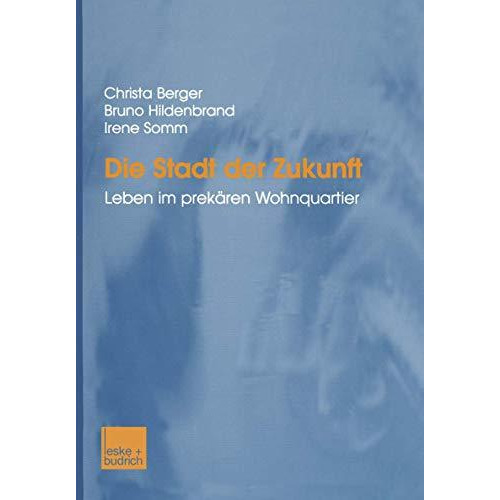 Christa Berger
Bruno Hildenbrand
Irene Somm

Die Stadt der Zukunft

Leben im prekären Wohnquartier

leske + budrich